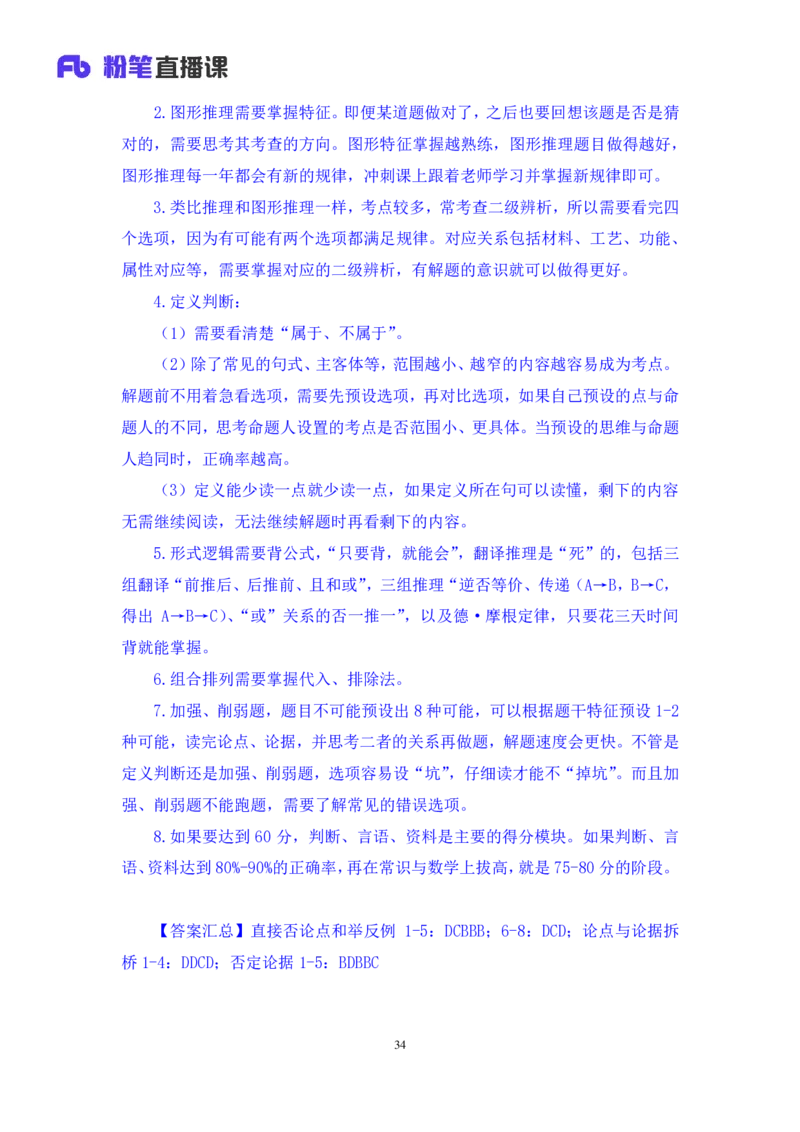 Fb 粉笔直播课

2.图形推理需要掌握特征。即便某道题做对了，之后也要回想该题是否是猜对的，需要思考其考查的方向。图形特征掌握越熟练，图形推理题目做得越好，图形推理每一年都会有新的规律，冲刺课上跟着老师学习并掌握新规律即可。

3.类比推理和图形推理一样，考点较多，常考查二级辨析，所以需要看完四个选项，因为有可能有两个选项都满足规律。对应关系包括材料、工艺、功能、属性对应等，需要掌握对应的二级辨析，有解题的意识就可以做得更好。

4.定义判断：

（1）需要看清楚“属于、不属于”。

（2）除了常见的句式、主客体等，范围越小、越窄的内容越容易成为考点。解题前不用着急看选项，需要先预设选项，再对比选项，如果自己预设的点与命题人的不同，思考命题人设置的考点是否范围小、更具体。当预设的思维与命题人趋同时，正确率越高。

（3）定义能少读一点就少读一点，如果定义所在句可以读懂，剩下的内容无需继续阅读，无法继续解题时再看剩下的内容。

5.形式逻辑需要背公式，“只要背，就能会”，翻译推理是“死”的，包括三组翻译“前推后、后推前、且和或”，三组推理“逆否等价、传递（A→B，B→C，得出 A→B→C）、“或”关系的否一推一”，以及德·摩根定律，只要花三天时间背就能掌握。

6.组合排列需要掌握代入、排除法。

7.加强、削弱题，题目不可能预设出 8 种可能，可以根据题干特征预设 1-2 种可能，读完论点、论据，并思考二者的关系再做题，解题速度会更快。不管是定义判断还是加强、削弱题，选项容易设“坑”，仔细读才能不“掉坑”。而且加强、削弱题不能跑题，需要了解常见的错误选项。

8.如果要达到 60 分，判断、言语、资料是主要的得分模块。如果判断、言语、资料达到 80%-90%的正确率，再在常识与数学上拔高，就是 75-80 分的阶段。

【答案汇总】直接否论点和举反例 1-5：DCBBB；6-8：DCD；论点与论据拆桥 1-4：DDCD；否定论据 1-5：BDBBC

34